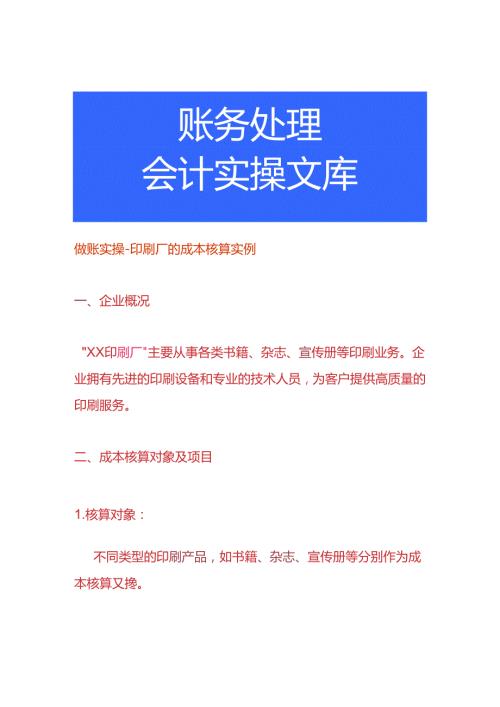 账务处理
会计实操文库

做账实操-印刷厂的成本核算实例

一、企业概况

"XX印刷厂"主要从事各类书籍、杂志、宣传册等印刷业务。企业拥有先进的印刷设备和专业的技术人员，为客户提供高质量的印刷服务。

二、成本核算对象及项目

1.核算对象：

不同类型的印刷产品，如书籍、杂志、宣传册等分别作为成本核算又搀。